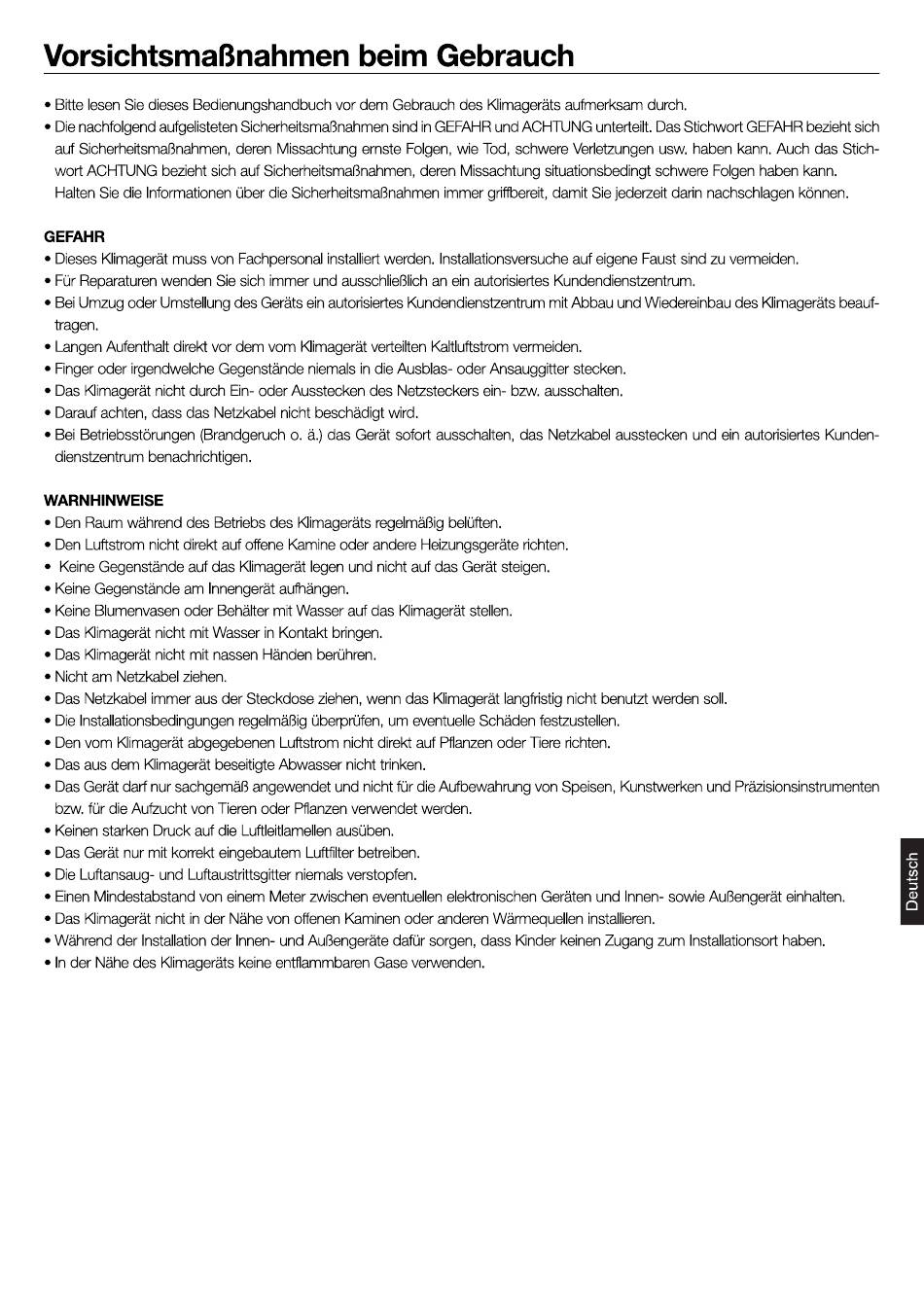 Vorsichtsmaßnahmen beim Gebrauch

• Bitte lesen Sie dieses Bedienungshandbuch vor dem Gebrauch des Klimageräts aufmerksam durch.
• Die nachfolgend aufgelisteten Sicherheitsmaßnahmen sind in GEFAHR und ACHTUNG unterteilt. Das Stichwort GEFAHR bezieht sich auf Sicherheitsmaßnahmen, deren Missachtung ernste Folgen, wie Tod, schwere Verletzungen usw. haben kann. Auch das Stichwort ACHTUNG bezieht sich auf Sicherheitsmaßnahmen, deren Missachtung situationsbedingt schwere Folgen haben kann. Halten Sie die Informationen über die Sicherheitsmaßnahmen immer griffbereit, damit Sie jederzeit darin nachschlagen können.

GEFAHR
• Dieses Klimagerät muss von Fachpersonal installiert werden. Installationsversuche auf eigene Faust sind zu vermeiden.
• Für Reparaturen wenden Sie sich immer und ausschließlich an ein autorisiertes Kundendienstzentrum.
• Bei Umzug oder Umstellung des Geräts ein autorisiertes Kundendienstzentrum mit Abbau und Wiedereinbau des Klimageräts beauftragen.
• Langen Aufenthalt direkt vor dem vom Klimagerät verteilten Kaltluftstrom vermeiden.
• Finger oder irgendwelche Gegenstände niemals in die Ausblas- oder Ansauggitter stecken.
• Das Klimagerät nicht durch Ein- oder Ausstecken des Netzsteckers ein- bzw. ausschalten.
• Darauf achten, dass das Netzkabel nicht beschädigt wird.
• Bei Betriebsstörungen (Brandgeruch o. ä.) das Gerät sofort ausschalten, das Netzkabel ausstecken und ein autorisiertes Kundendienstzentrum benachrichtigen.

WARNHINWEISE
• Den Raum während des Betriebs des Klimageräts regelmäßig belüften.
• Den Luftstrom nicht direkt auf offene Kamine oder andere Heizungsgeräte richten.
• Keine Gegenstände auf das Klimagerät legen und nicht auf das Gerät steigen.
• Keine Gegenstände am Innengerät aufhängen.
• Keine Blumenvasen oder Behälter mit Wasser auf das Klimagerät stellen.
• Das Klimagerät nicht mit Wasser in Kontakt bringen.
• Das Klimagerät nicht mit nassen Händen berühren.
• Nicht am Netzkabel ziehen.
• Das Netzkabel immer aus der Steckdose ziehen, wenn das Klimagerät langfristig nicht benutzt werden soll.
• Die Installationsbedingungen regelmäßig überprüfen, um eventuelle Schäden festzustellen.
• Den vom Klimagerät abgegebenen Luftstrom nicht direkt auf Pflanzen oder Tiere richten.
• Das aus dem Klimagerät beseitigte Abwasser nicht trinken.
• Das Gerät darf nur sachgemäß angewendet und nicht für die Aufbewahrung von Speisen, Kunstwerken und Präzisionsinstrumenten bzw. für die Aufzucht von Tieren oder Pflanzen verwendet werden.
• Keinen starken Druck auf die Luftleitlamellen ausüben.
• Das Gerät nur mit korrekt eingebautem Luftfilter betreiben.
• Die Luftansaug- und Luftaustrittsgitter niemals verstopfen.
• Einen Mindestabstand von einem Meter zwischen eventuellen elektronischen Geräten und Innen- sowie Außengerät einhalten.
• Das Klimagerät nicht in der Nähe von offenen Kaminen oder anderen Wärmequellen installieren.
• Während der Installation der Innen- und Außengeräte dafür sorgen, dass Kinder keinen Zugang zum Installationsort haben.
• In der Nähe des Klimageräts keine entflammbaren Gase verwenden.

Deutsch